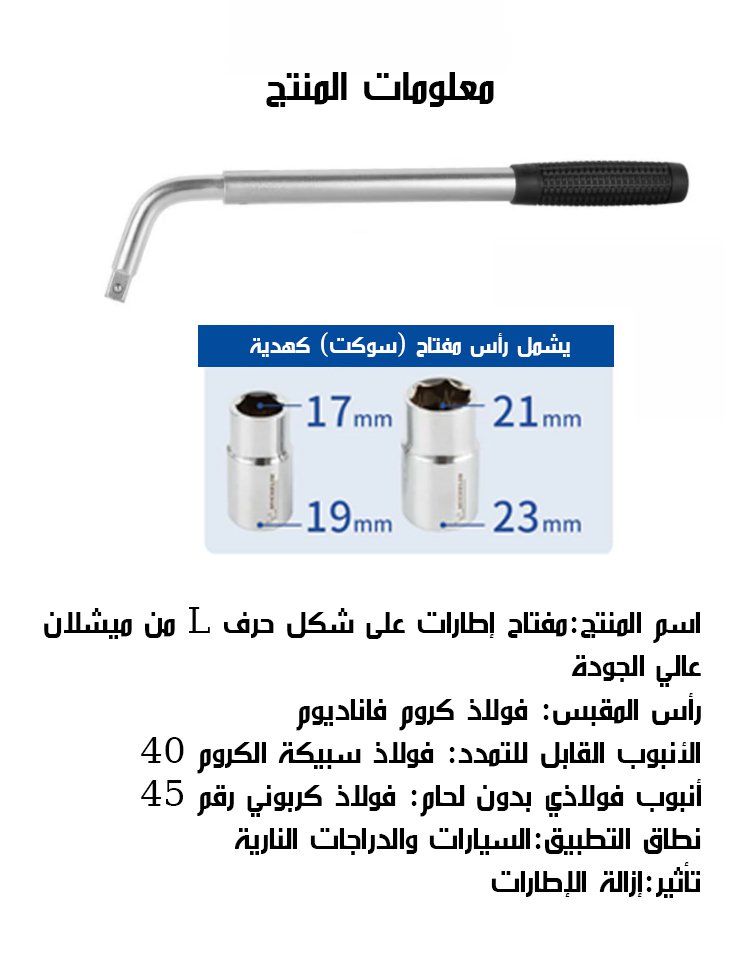 معلومات المنتج

يشمل رأس مفتاح (سوكت) كهدية

17mm

19mm

21mm

23mm

اسم المنتج:مفتاح إطارات على شكل حرف L من ميشلان عالي الجودة

رأس المقبس: فولاذ كروم فاناديوم

الأنبوب القابل للتمدد: فولاذ سبيكة الكروم 40

أنبوب فولاذي بدون لحام: فولاذ كربوني رقم 45

نطاق التطبيق:السيارات والدراجات النارية

تأثير:إزالة الإطارات